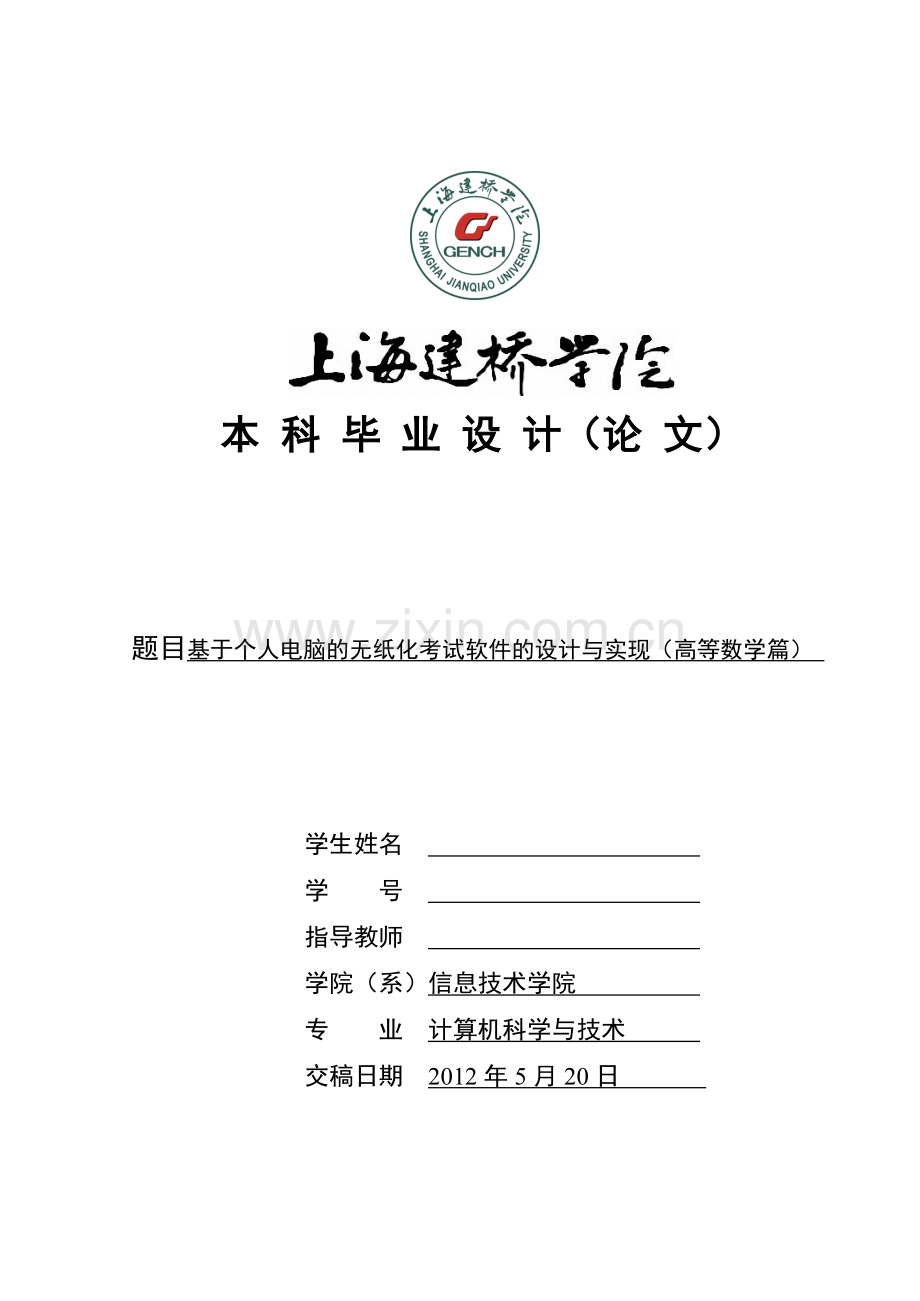 上海建桥学院
GENCH
SHANGHAI JIANQIAO UNIVERSITY

上海建桥学院

本科毕业设计（论文）

www.zixin.com.cn

题目基于个人电脑的无纸化考试软件的设计与实现（高等数学篇）

学生姓名

学 号

指导教师

学院（系）信息技术学院

专 业 计算机科学与技术

交稿日期 2012 年 5 月 20 日